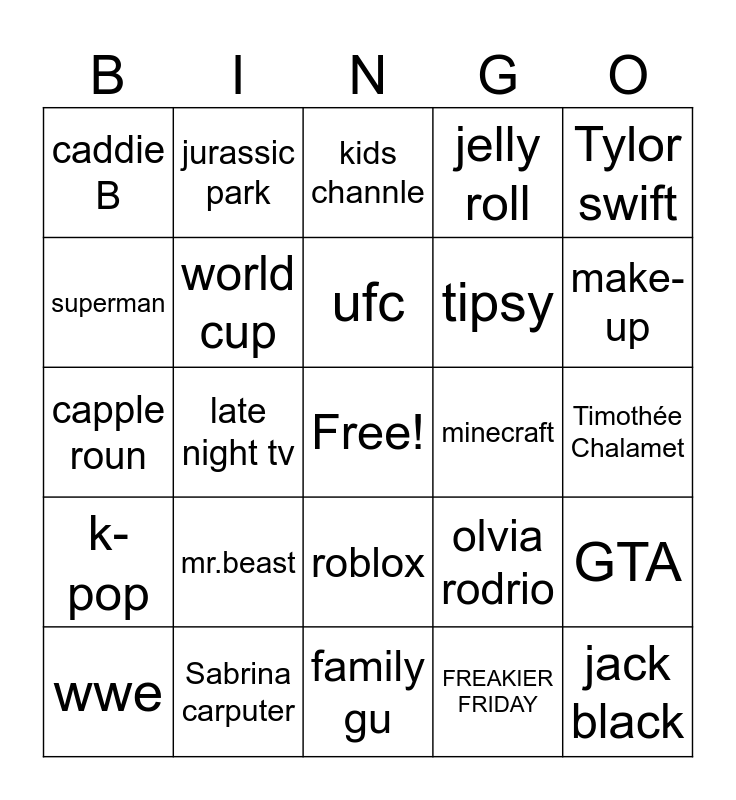 | B | I | N | G | O |
|---|---|---|---|---|
| caddie B | jurassic park | kids channle | jelly roll | Tylor swift |
| superman | world cup | ufc | tipsy | make-up |
| capple roun | late night tv | Free! | minecraft | Timothée Chalamet |
| k-pop | mr.beast | roblox | olvia rodrio | GTA |
| wwe | Sabrina carputer | family gu | FREAKIER FRIDAY | jack black |